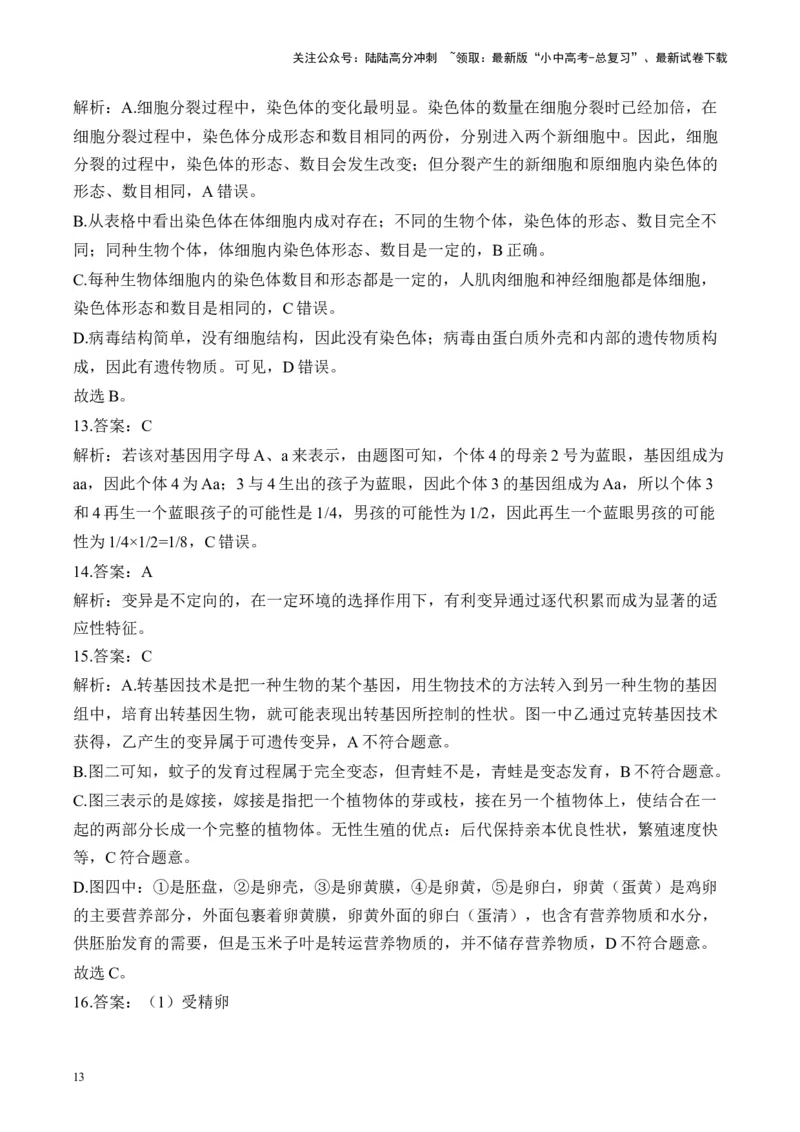 关注公众号：陆陆高分冲刺 ~领取：最新版“小中高考-总复习”、最新试卷下载

解析：A.细胞分裂过程中，染色体的变化最明显。染色体的数量在细胞分裂时已经加倍，在细胞分裂过程中，染色体分成形态和数目相同的两份，分别进入两个新细胞中。因此，细胞分裂的过程中，染色体的形态、数目会发生改变；但分裂产生的新细胞和原细胞内染色体的形态、数目相同，A 错误。

B.从表格中看出染色体在体细胞内成对存在；不同的生物个体，染色体的形态、数目完全不同；同种生物个体，体细胞内染色体形态、数目是一定的，B 正确。

C.每种生物体细胞内的染色体数目和形态都是一定的，人肌肉细胞和神经细胞都是体细胞，染色体形态和数目是相同的，C 错误。

D.病毒结构简单，没有细胞结构，因此没有染色体；病毒由蛋白质外壳和内部的遗传物质构成，因此有遗传物质。可见，D 错误。

故选 B。

13.答案：C

解析：若该对基因用字母 A、a 来表示，由题图可知，个体 4 的母亲 2 号为蓝眼，基因组成为 aa，因此个体 4 为 Aa；3 与 4 生出的孩子为蓝眼，因此个体 3 的基因组成为 Aa，所以个体 3 和 4 再生一个蓝眼孩子的可能性是 1/4，男孩的可能性为 1/2，因此再生一个蓝眼男孩的可能性为 1/4×1/2=1/8，C 错误。

14.答案：A

解析：变异是不定向的，在一定环境的选择作用下，有利变异通过逐代积累而成为显著的适应性特征。

15.答案：C

解析：A.转基因技术是把一种生物的某个基因，用生物技术的方法转入到另一种生物的基因组中，培育出转基因生物，就可能表现出转基因所控制的性状。图一中乙通过克转基因技术获得，乙产生的变异属于可遗传变异，A 不符合题意。

B.图二可知，蚊子的发育过程属于完全变态，但青蛙不是，青蛙是变态发育，B 不符合题意。

C.图三表示的是嫁接，嫁接是指把一个植物体的芽或枝，接在另一个植物体上，使结合在一起的两部分长成一个完整的植物体。无性生殖的优点：后代保持亲本优良性状，繁殖速度快等，C 符合题意。

D.图四中：①是胚盘，②是卵壳，③是卵黄膜，④是卵黄，⑤是卵白，卵黄（蛋黄）是鸡卵的主要营养部分，外面包裹着卵黄膜，卵黄外面的卵白（蛋清），也含有营养物质和水分，供胚胎发育的需要，但是玉米子叶是转运营养物质的，并不储存营养物质，D 不符合题意。

故选 C。

16.答案：（1）受精卵

13